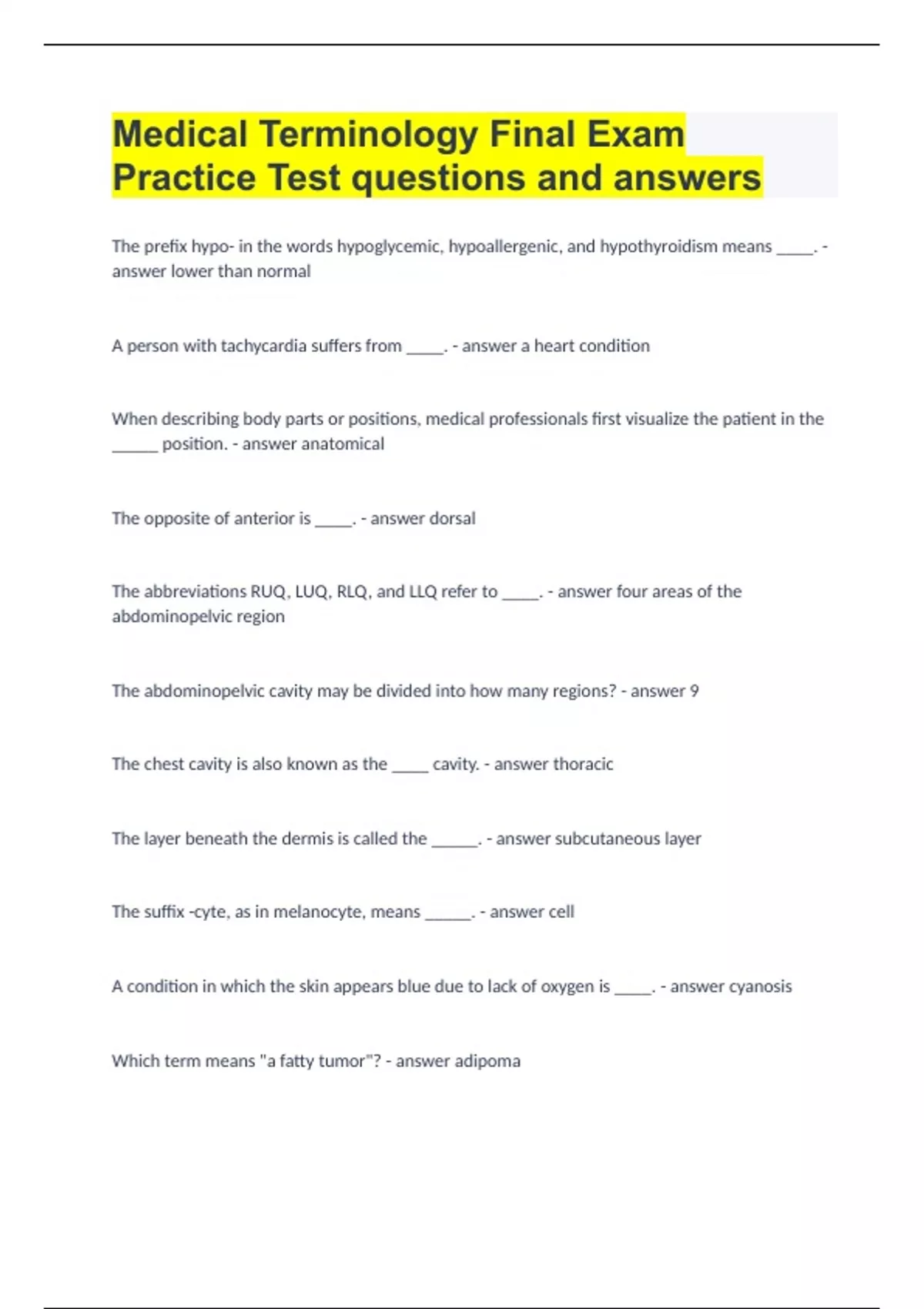 Medical Terminology Final Exam Practice Test questions and answers

The prefix hypo- in the words hypoglycemic, hypoallergenic, and hypothyroidism means _____. - answer lower than normal

A person with tachycardia suffers from _____. - answer a heart condition

When describing body parts or positions, medical professionals first visualize the patient in the ______ position. - answer anatomical

The opposite of anterior is _____. - answer dorsal

The abbreviations RUQ, LUQ, RLQ, and LLQ refer to _____. - answer four areas of the abdominopelvic region

The abdominopelvic cavity may be divided into how many regions? - answer 9

The chest cavity is also known as the _____ cavity. - answer thoracic

The layer beneath the dermis is called the ______. - answer subcutaneous layer

The suffix -cyte, as in melanocyte, means ______. - answer cell

A condition in which the skin appears blue due to lack of oxygen is _____. - answer cyanosis

Which term means "a fatty tumor"? - answer adipoma